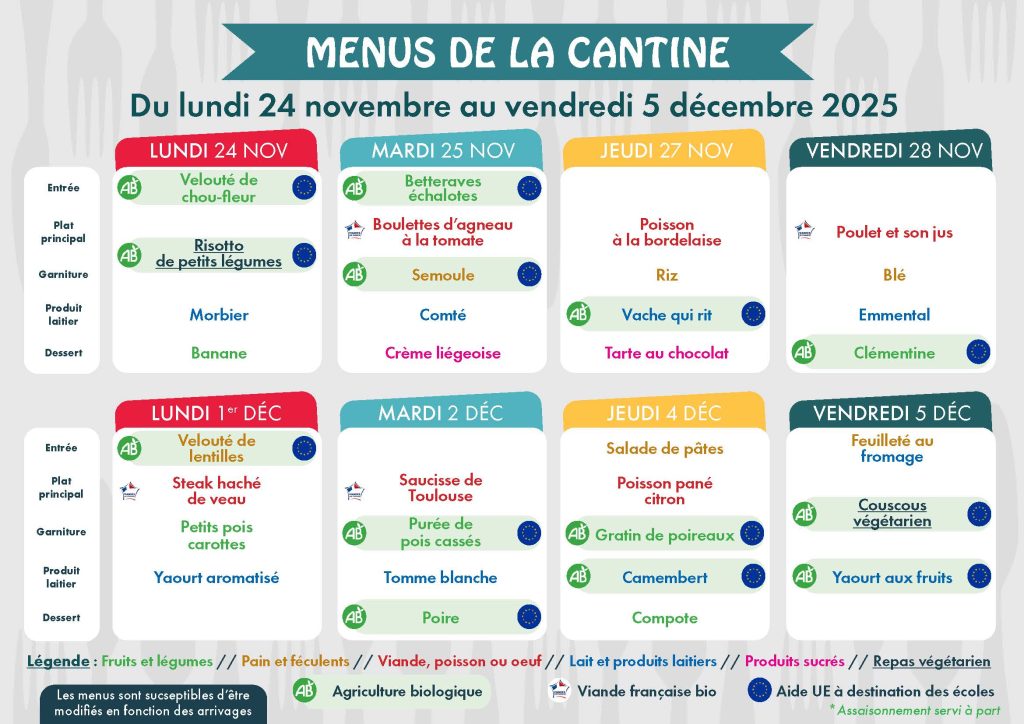 MENUS DE LA CANTINE

Du lundi 24 novembre au vendredi 5 décembre 2025

| | LUNDI 24 NOV | MARDI 25 NOV | JEUDI 27 NOV | VENDREDI 28 NOV |
|---|---|---|---|---|
| Entrée | AB Velouté de chou-fleur | AB Betteraves échalotes | | |
| Plat principal | AB Risotto de petits légumes | Boulettes d'agneau à la tomate | Poisson à la bordelaise | Poulet et son jus |
| Garniture | | AB Semoule | Riz | Blé |
| Produit laitier | Morbier | Comté | AB Vache qui rit | Emmental |
| Dessert | Banane | Crème liégeoise | Tarte au chocolat | AB Clémentine |

| | LUNDI 1er DÉC | MARDI 2 DÉC | JEUDI 4 DÉC | VENDREDI 5 DÉC |
|---|---|---|---|---|
| Entrée | AB Velouté de lentilles | | Salade de pâtes | Feuilleté au fromage |
| Plat principal | Steak haché de veau | Saucisse de Toulouse | Poisson pané citron | AB Couscous végétarien |
| Garniture | Petits pois carottes | AB Purée de pois cassés | AB Gratin de poireaux | |
| Produit laitier | Yaourt aromatisé | Tomme blanche | AB Camembert | AB Yaourt aux fruits |
| Dessert | | AB Poire | Compote | |

Légende : Fruits et légumes // Pain et féculents // Viande, poisson ou oeuf // Lait et produits laitiers // Produits sucrés // Repas végétarien

Les menus sont sucseptibles d'être modifiés en fonction des arrivages

AB Agriculture biologique
Viande française bio
Aide UE à destination des écoles
* Assaisonnement servi à part